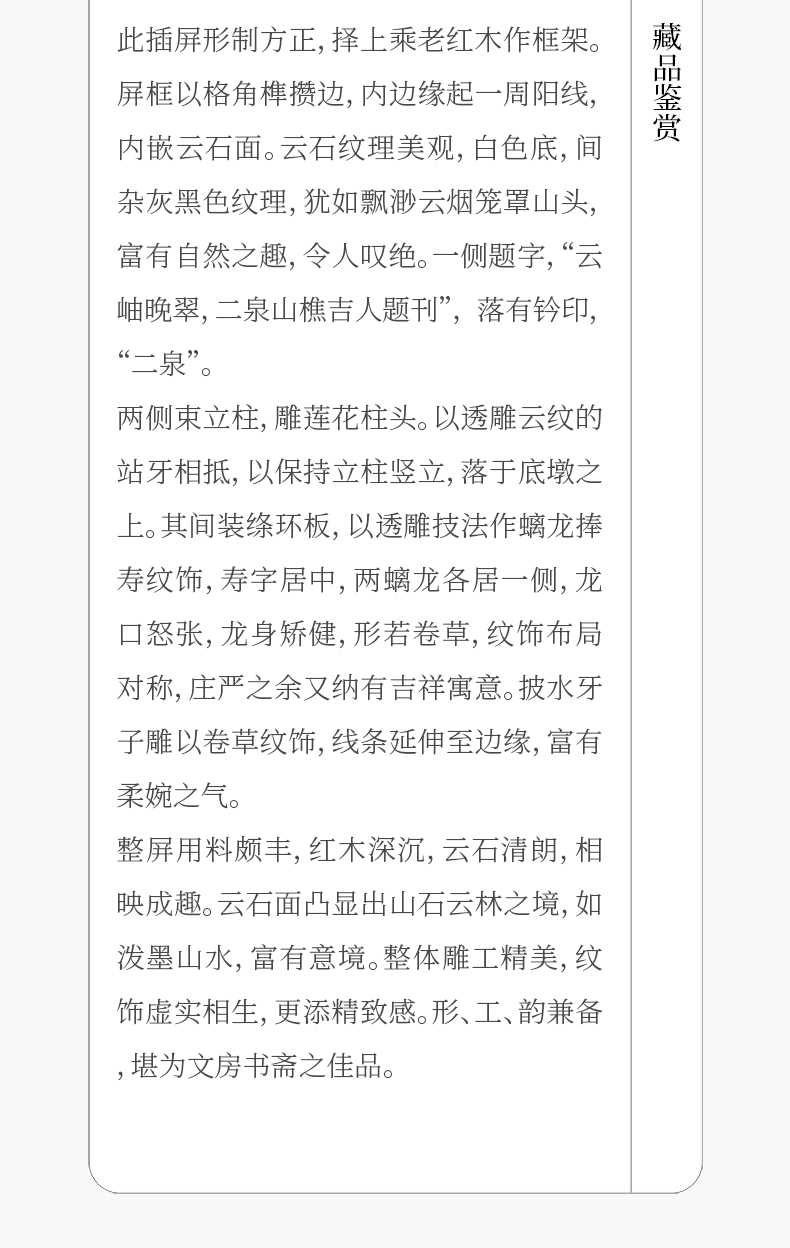 此插屏形制方正，择上乘老红木作框架。屏框以格角榫攒边，内边缘起一周阳线，内嵌云石面。云石纹理美观，白色底，间杂灰黑色纹理，犹如飘渺云烟笼罩山头，富有自然之趣，令人叹绝。一侧题字，“云岫晚翠，二泉山樵吉人题刊”，落有钤印，“二泉”。

两侧束立柱，雕莲花柱头。以透雕云纹的站牙相抵，以保持立柱竖立，落于底墩之上。其间装绦环板，以透雕技法作螭龙捧寿纹饰，寿字居中，两螭龙各居一侧，龙口怒张，龙身矫健，形若卷草，纹饰布局对称，庄严之余又纳有吉祥寓意。披水牙子雕以卷草纹饰，线条延伸至边缘，富有柔婉之气。

整屏用料颇丰，红木深沉，云石清朗，相映成趣。云石面凸显出山石云林之境，如泼墨山水，富有意境。整体雕工精美，纹饰虚实相生，更添精致感。形、工、韵兼备，堪为文房书斋之佳品。

藏品鉴赏